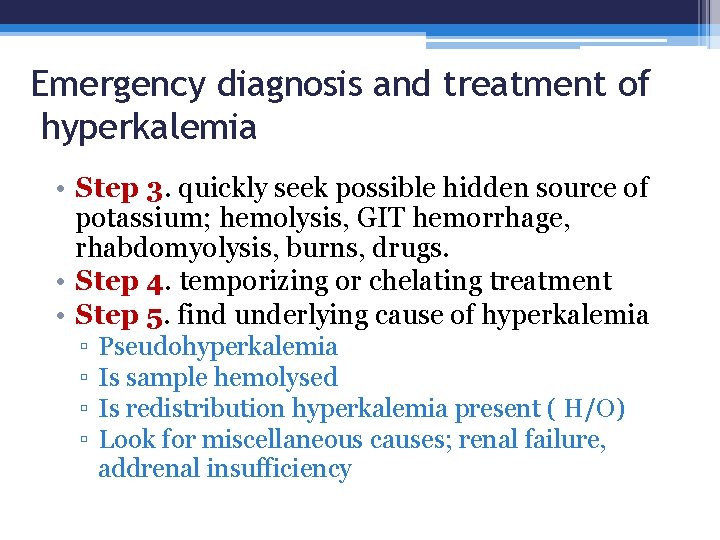 Emergency diagnosis and treatment of hyperkalemia

• Step 3. quickly seek possible hidden source of potassium; hemolysis, GIT hemorrhage, rhabdomyolysis, burns, drugs.
• Step 4. temporizing or chelating treatment
• Step 5. find underlying cause of hyperkalemia
▫ Pseudohyperkalemia
▫ Is sample hemolysed
▫ Is redistribution hyperkalemia present ( H/O)
▫ Look for miscellaneous causes; renal failure, addrenal insufficiency